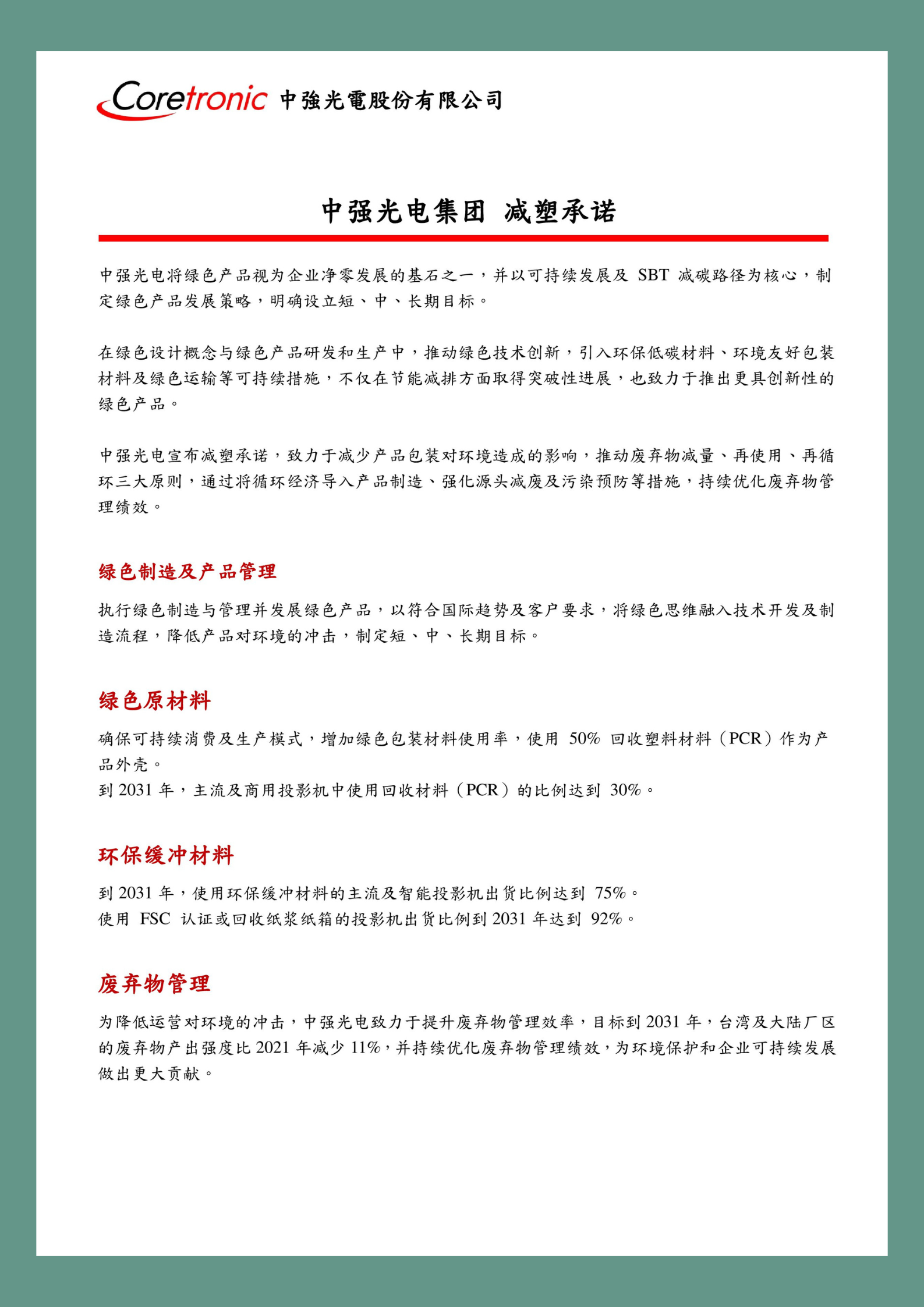 Coretronic 中強光電股份有限公司

中强光电集团 减塑承诺

中强光电将绿色产品视为企业净零发展的基石之一，并以可持续发展及 SBT 减碳路径为核心，制定绿色产品发展策略，明确设立短、中、长期目标。

在绿色设计概念与绿色产品研发和生产中，推动绿色技术创新，引入环保低碳材料、环境友好包装材料及绿色运输等可持续措施，不仅在节能减排方面取得突破性进展，也致力于推出更具创新性的绿色产品。

中强光电宣布减塑承诺，致力于减少产品包装对环境造成的影响，推动废弃物减量、再使用、再循环三大原则，通过将循环经济导入产品制造、强化源头减废及污染预防等措施，持续优化废弃物管理绩效。

绿色制造及产品管理

执行绿色制造与管理并发展绿色产品，以符合国际趋势及客户要求，将绿色思维融入技术开发及制造流程，降低产品对环境的冲击，制定短、中、长期目标。

绿色原材料

确保可持续消费及生产模式，增加绿色包装材料使用率，使用 50% 回收塑料材料（PCR）作为产品外壳。
到 2031 年，主流及商用投影机中使用回收材料（PCR）的比例达到 30%。

环保缓冲材料

到 2031 年，使用环保缓冲材料的主流及智能投影机出货比例达到 75%。
使用 FSC 认证或回收纸浆纸箱的投影机出货比例到 2031 年达到 92%。

废弃物管理

为降低运营对环境的冲击，中强光电致力于提升废弃物管理效率，目标到 2031 年，台湾及大陆厂区的废弃物产出强度比 2021 年减少 11%，并持续优化废弃物管理绩效，为环境保护和企业可持续发展做出更大贡献。